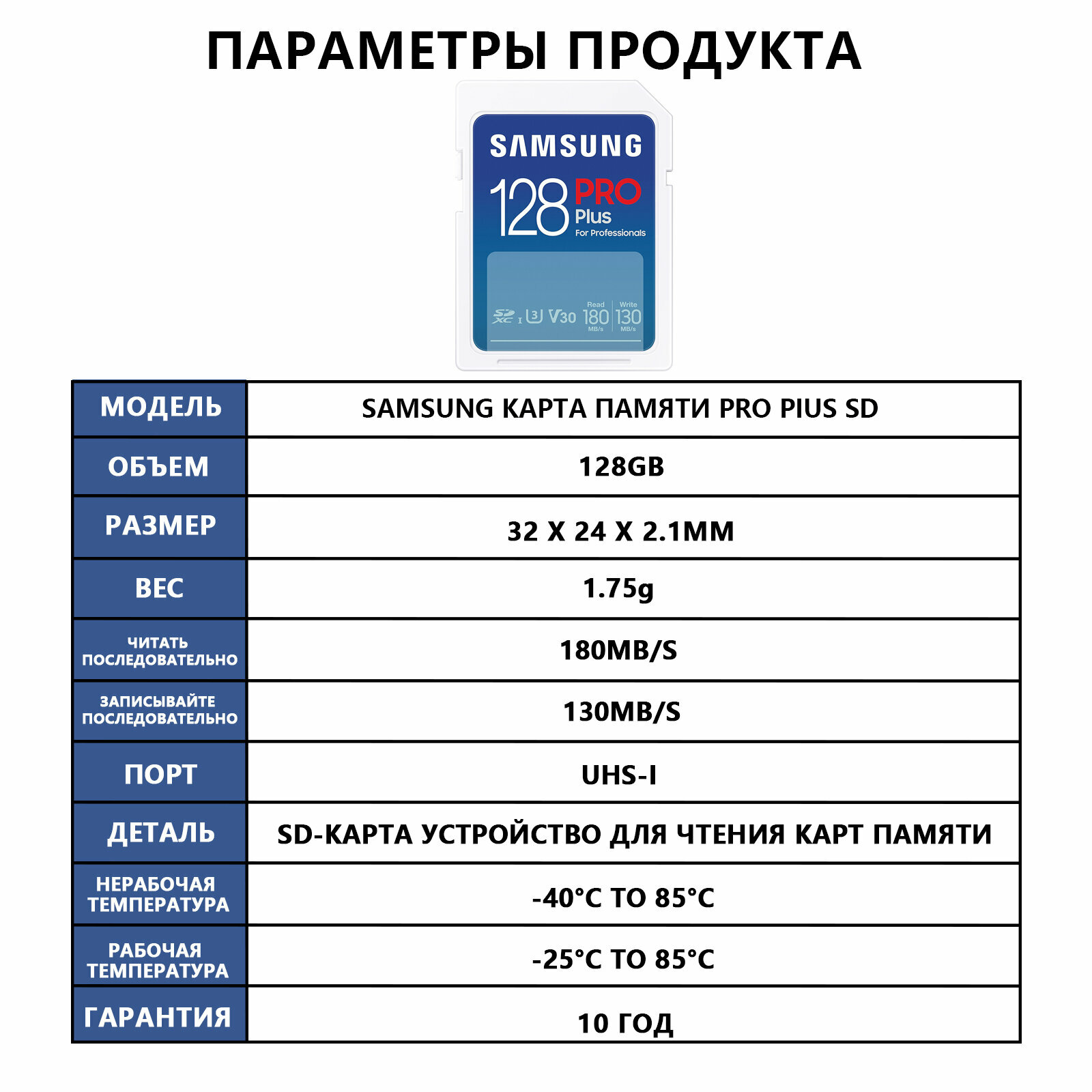 ПАРАМЕТРЫ ПРОДУКТА

SAMSUNG
128 PRO Plus
For Professionals
SD XC I U3 V30 Read 180 MB/s Write 130 MB/s

| МОДЕЛЬ | SAMSUNG КАРТА ПАМЯТИ PRO PIUS SD |
|---|---|
| ОБЪЕМ | 128GB |
| РАЗМЕР | 32 X 24 X 2.1MM |
| ВЕС | 1.75g |
| ЧИТАТЬ ПОСЛЕДОВАТЕЛЬНО | 180MB/S |
| ЗАПИСЫВАЙТЕ ПОСЛЕДОВАТЕЛЬНО | 130MB/S |
| ПОРТ | UHS-I |
| ДЕТАЛЬ | SD-КАРТА УСТРОЙСТВО ДЛЯ ЧТЕНИЯ КАРТ ПАМЯТИ |
| НЕРАБОЧАЯ ТЕМПЕРАТУРА | -40°C TO 85°C |
| РАБОЧАЯ ТЕМПЕРАТУРА | -25°C TO 85°C |
| ГАРАНТИЯ | 10 ГОД |